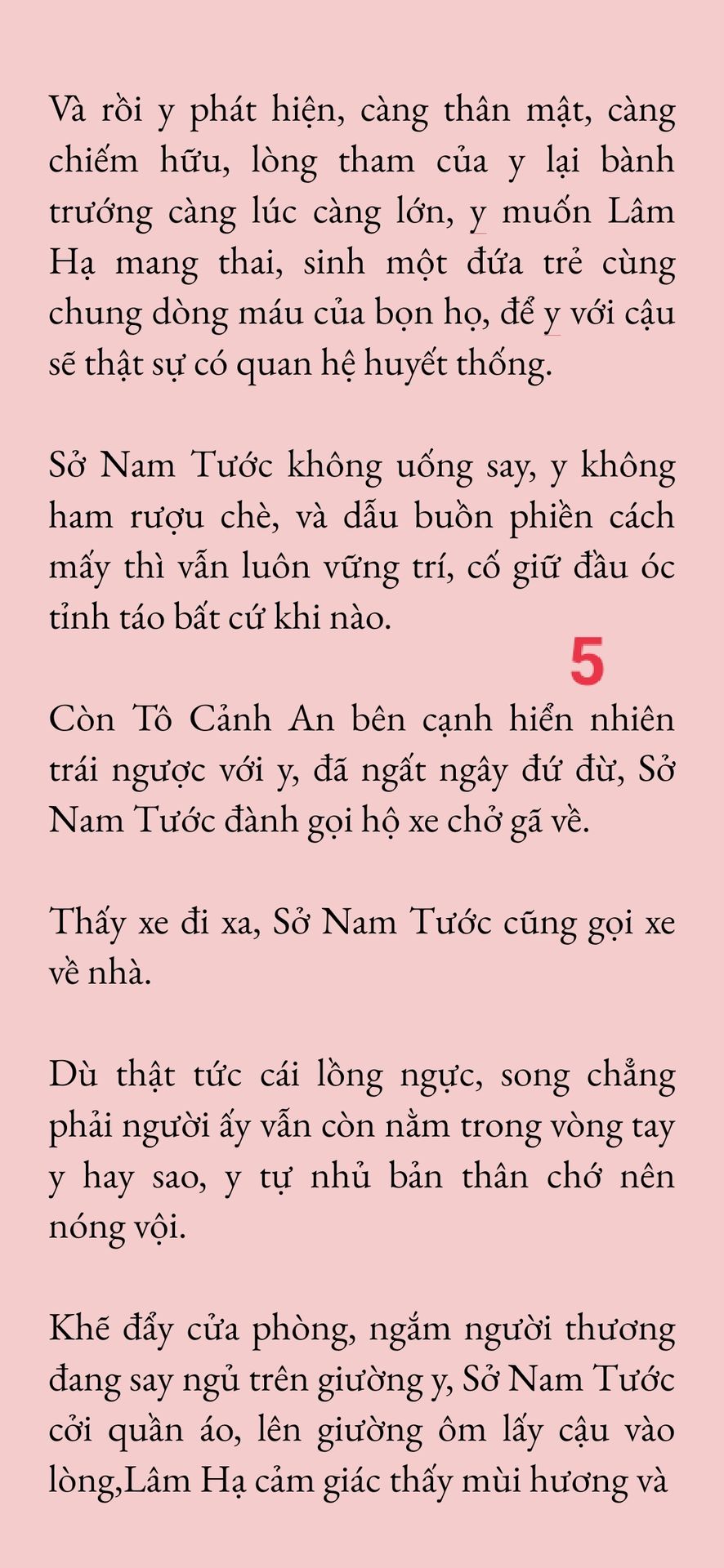 Và rồi y phát hiện, càng thân mật, càng chiếm hữu, lòng tham của y lại bành trướng càng lúc càng lớn, y muốn Lâm Hạ mang thai, sinh một đứa trẻ cùng chung dòng máu của bọn họ, để y với cậu sẽ thật sự có quan hệ huyết thống.

Sở Nam Tước không uống say, y không ham rượu chè, và dẫu buồn phiền cách mấy thì vẫn luôn vững trí, cố giữ đầu óc tỉnh táo bất cứ khi nào.

5

Còn Tô Cảnh An bên cạnh hiển nhiên trái ngược với y, đã ngất ngây đứ đừ, Sở Nam Tước đành gọi hộ xe chở gã về.

Thấy xe đi xa, Sở Nam Tước cũng gọi xe về nhà.

Dù thật tức cái lồng ngực, song chẳng phải người ấy vẫn còn nằm trong vòng tay y hay sao, y tự nhủ bản thân chớ nên nóng vội.

Khẽ đẩy cửa phòng, ngắm người thương đang say ngủ trên giường y, Sở Nam Tước cởi quần áo, lên giường ôm lấy cậu vào lòng,Lâm Hạ cảm giác thấy mùi hương và